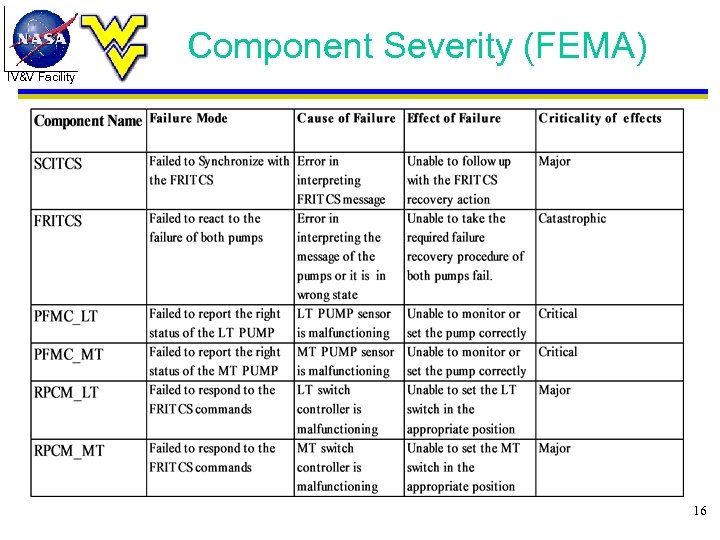 NASA
IV&V Facility

Component Severity (FEMA)

| Component Name | Failure Mode | Cause of Failure | Effect of Failure | Criticality of effects |
|---|---|---|---|---|
| SCITCS | Failed to Synchronize with the FRITCS | Error in interpreting FRITCS message | Unable to follow up with the FRITCS recovery action | Major |
| FRITCS | Failed to react to the failure of both pumps | Error in interpreting the message of the pumps or it is in wrong state | Unable to take the required failure recovery procedure of both pumps fail. | Catastrophic |
| PFMC_LT | Failed to report the right status of the LT PUMP | LT PUMP sensor is malfunctioning | Unable to monitor or set the pump correctly | Critical |
| PFMC_MT | Failed to report the right status of the MT PUMP | MT PUMP sensor is malfunctioning | Unable to monitor or set the pump correctly | Critical |
| RPCM_LT | Failed to respond to the FRITCS commands | LT switch controller is malfunctioning | Unable to set the LT switch in the appropriate position | Major |
| RPCM_MT | Failed to respond to the FRITCS commands | MT switch controller is malfunctioning | Unable to set the MT switch in the appropriate position | Major |

16